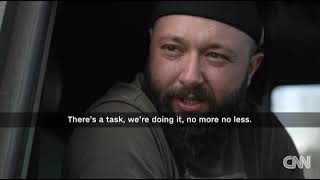 There's a task, we're doing it, no more no less.

CNN